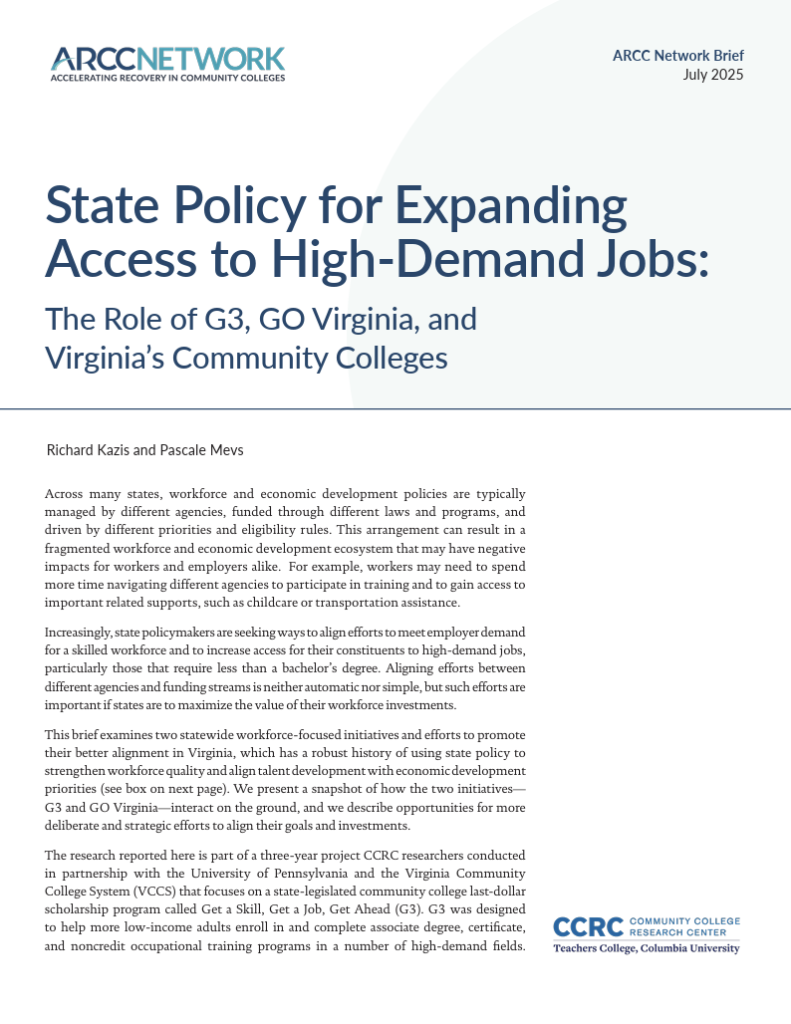 ARCCNETWORK
ACCELERATING RECOVERY IN COMMUNITY COLLEGES

ARCC Network Brief
July 2025

State Policy for Expanding Access to High-Demand Jobs:

The Role of G3, GO Virginia, and Virginia's Community Colleges

Richard Kazis and Pascale Mevs

Across many states, workforce and economic development policies are typically managed by different agencies, funded through different laws and programs, and driven by different priorities and eligibility rules. This arrangement can result in a fragmented workforce and economic development ecosystem that may have negative impacts for workers and employers alike. For example, workers may need to spend more time navigating different agencies to participate in training and to gain access to important related supports, such as childcare or transportation assistance.

Increasingly, state policymakers are seeking ways to align efforts to meet employer demand for a skilled workforce and to increase access for their constituents to high-demand jobs, particularly those that require less than a bachelor's degree. Aligning efforts between different agencies and funding streams is neither automatic nor simple, but such efforts are important if states are to maximize the value of their workforce investments.

This brief examines two statewide workforce-focused initiatives and efforts to promote their better alignment in Virginia, which has a robust history of using state policy to strengthen workforce quality and align talent development with economic development priorities (see box on next page). We present a snapshot of how the two initiatives—G3 and GO Virginia—interact on the ground, and we describe opportunities for more deliberate and strategic efforts to align their goals and investments.

The research reported here is part of a three-year project CCRC researchers conducted in partnership with the University of Pennsylvania and the Virginia Community College System (VCCS) that focuses on a state-legislated community college last-dollar scholarship program called Get a Skill, Get a Job, Get Ahead (G3). G3 was designed to help more low-income adults enroll in and complete associate degree, certificate, and noncredit occupational training programs in a number of high-demand fields.

CCRC COMMUNITY COLLEGE RESEARCH CENTER
Teachers College, Columbia University